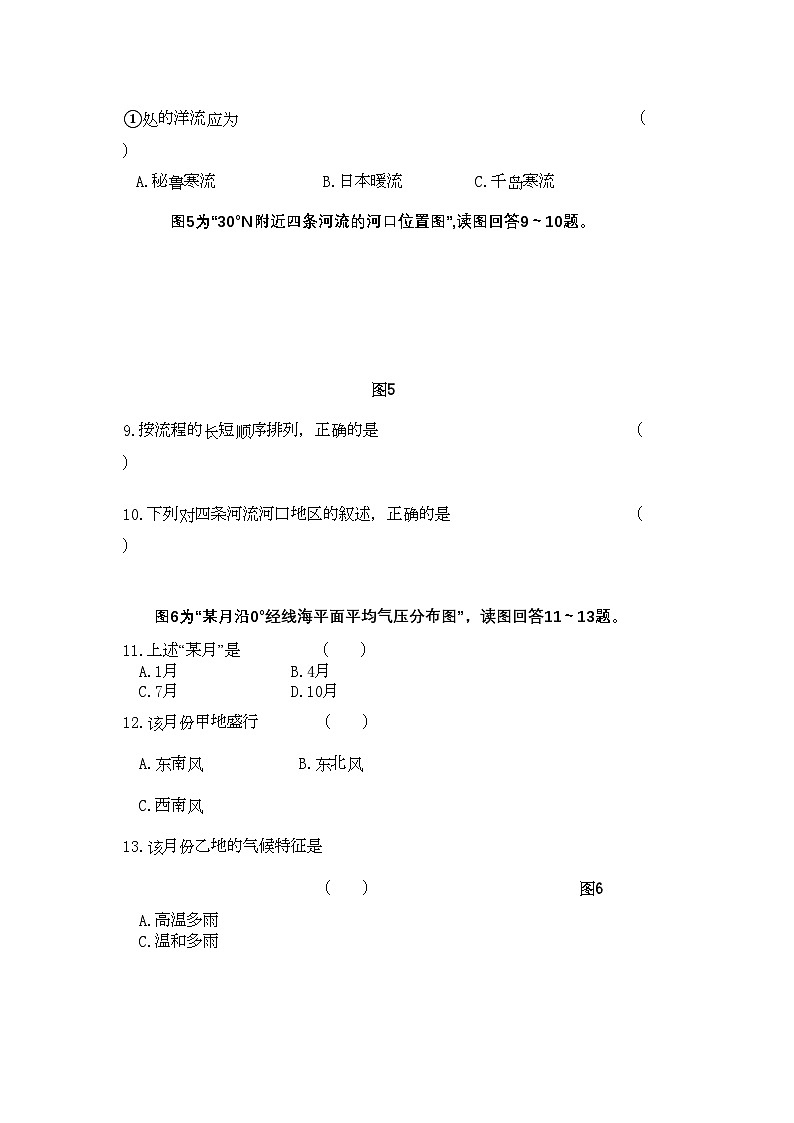 ①处的洋流应为 (
)

A.秘鲁寒流 B.日本暖流 C.千岛寒流

图5为“30°N附近四条河流的河口位置图”,读图回答9～10题。

图5

9.按流程的长短顺序排列，正确的是 (
)

10.下列对四条河流河口地区的叙述，正确的是 (
)

图6为“某月沿0°经线海平面平均气压分布图”，读图回答11～13题。

11.上述“某月”是 ( )

A.1月 B.4月

C.7月 D.10月

12.该月份甲地盛行 ( )

A.东南风 B.东北风

C.西南风

13.该月份乙地的气候特征是

( ) 图6

A.高温多雨

C.温和多雨